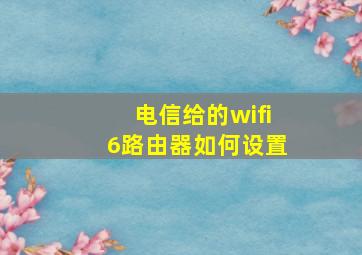 电信给的wifi
6路由器如何设置